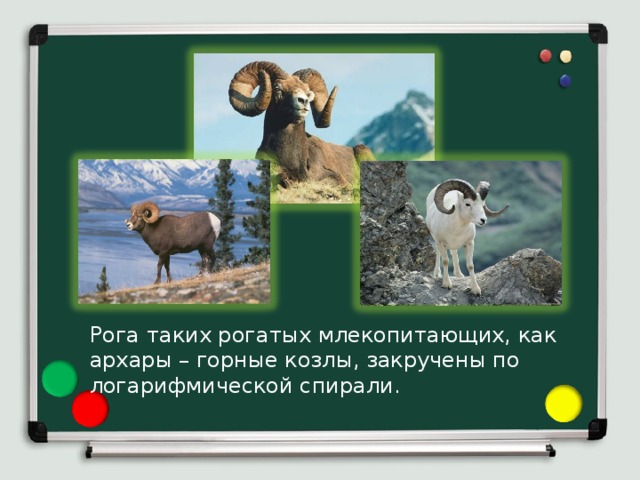 Рога таких рогатых млекопитающих, как архары – горные козлы, закручены по логарифмической спирали.